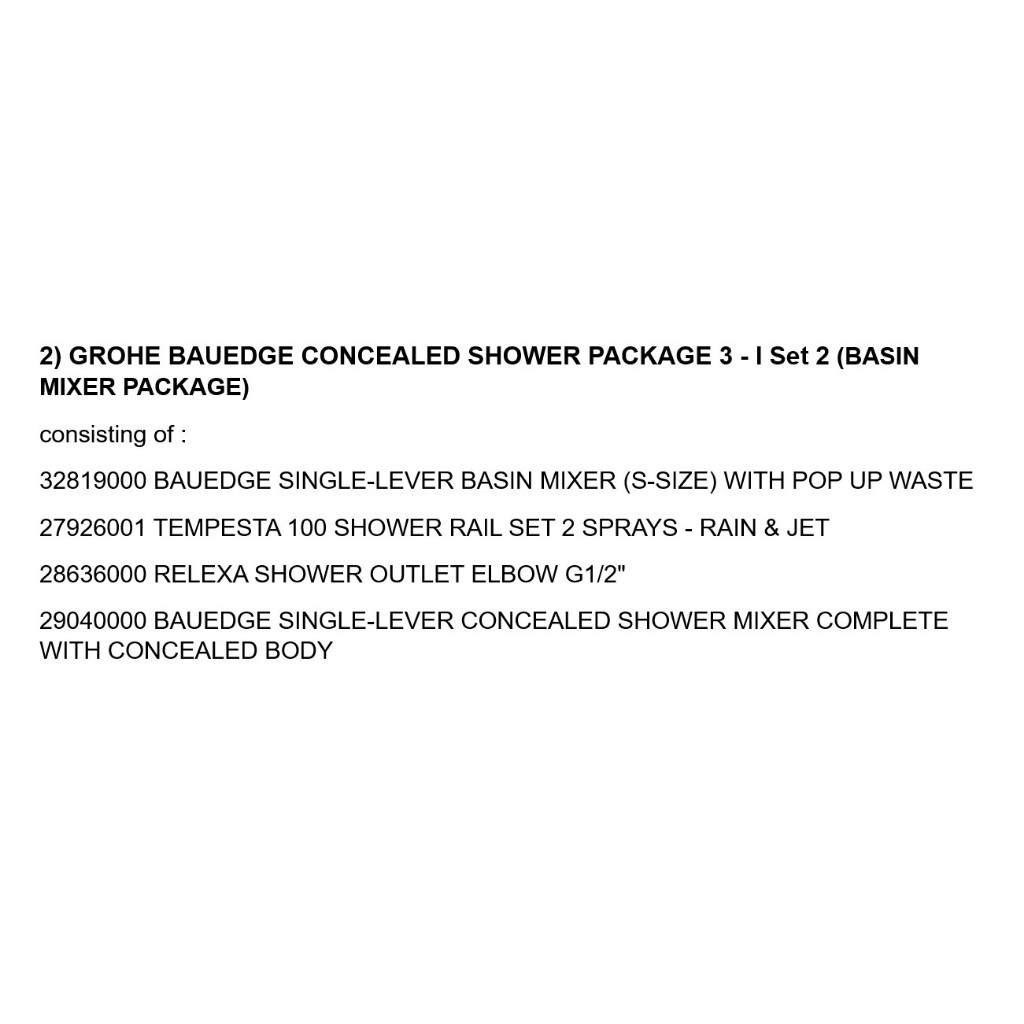 2) GROHE BAUEDGE CONCEALED SHOWER PACKAGE 3 - I Set 2 (BASIN MIXER PACKAGE)

consisting of :

32819000 BAUEDGE SINGLE-LEVER BASIN MIXER (S-SIZE) WITH POP UP WASTE

27926001 TEMPESTA 100 SHOWER RAIL SET 2 SPRAYS - RAIN & JET

28636000 RELEXA SHOWER OUTLET ELBOW G1/2"

29040000 BAUEDGE SINGLE-LEVER CONCEALED SHOWER MIXER COMPLETE WITH CONCEALED BODY